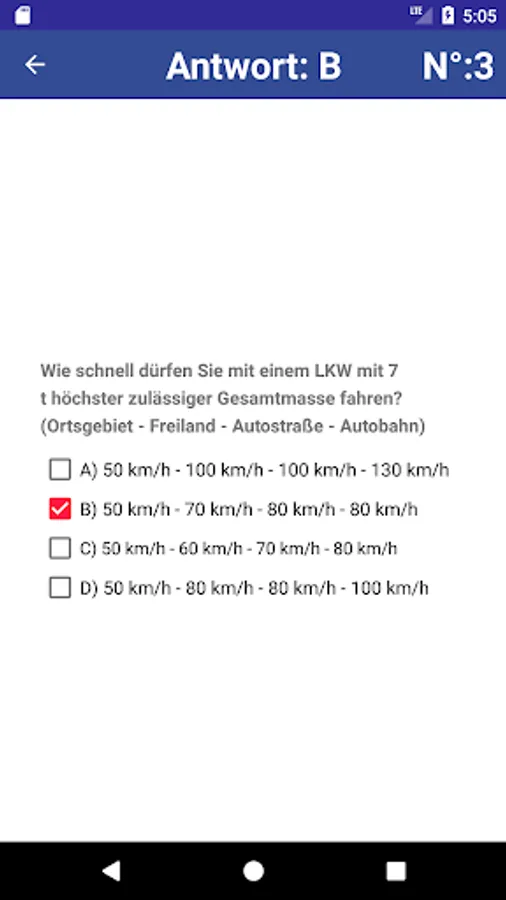 LTE 5:05

Antwort: B N°:3

Wie schnell dürfen Sie mit einem LKW mit 7 t höchster zulässiger Gesamtmasse fahren? (Ortsgebiet - Freiland - Autostraße - Autobahn)

A) 50 km/h - 100 km/h - 100 km/h - 130 km/h

B) 50 km/h - 70 km/h - 80 km/h - 80 km/h

C) 50 km/h - 60 km/h - 70 km/h - 80 km/h

D) 50 km/h - 80 km/h - 80 km/h - 100 km/h